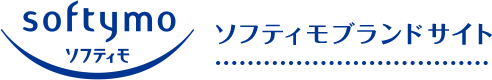 softymo
ソフティモ

ソフティモブランドサイト